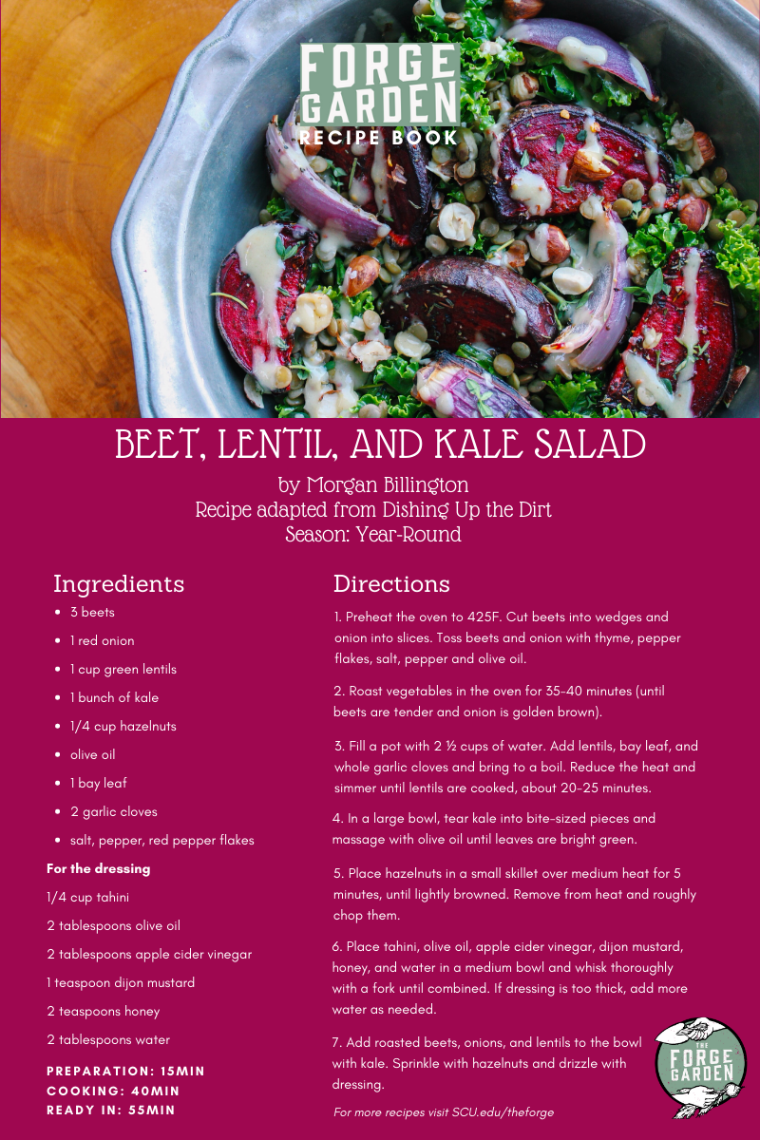 FORGE GARDEN
RECIPE BOOK

BEET, LENTIL, AND KALE SALAD

by Morgan Billington
Recipe adapted from Dishing Up the Dirt
Season: Year-Round

Ingredients

- 3 beets
- 1 red onion
- 1 cup green lentils
- 1 bunch of kale
- 1/4 cup hazelnuts
- olive oil
- 1 bay leaf
- 2 garlic cloves
- salt, pepper, red pepper flakes

For the dressing

1/4 cup tahini

2 tablespoons olive oil

2 tablespoons apple cider vinegar

1 teaspoon dijon mustard

2 teaspoons honey

2 tablespoons water

PREPARATION: 15MIN
COOKING: 40MIN
READY IN: 55MIN

Directions

1. Preheat the oven to 425F. Cut beets into wedges and onion into slices. Toss beets and onion with thyme, pepper flakes, salt, pepper and olive oil.

2. Roast vegetables in the oven for 35-40 minutes (until beets are tender and onion is golden brown).

3. Fill a pot with 2 ½ cups of water. Add lentils, bay leaf, and whole garlic cloves and bring to a boil. Reduce the heat and simmer until lentils are cooked, about 20-25 minutes.

4. In a large bowl, tear kale into bite-sized pieces and massage with olive oil until leaves are bright green.

5. Place hazelnuts in a small skillet over medium heat for 5 minutes, until lightly browned. Remove from heat and roughly chop them.

6. Place tahini, olive oil, apple cider vinegar, dijon mustard, honey, and water in a medium bowl and whisk thoroughly with a fork until combined. If dressing is too thick, add more water as needed.

7. Add roasted beets, onions, and lentils to the bowl with kale. Sprinkle with hazelnuts and drizzle with dressing.

For more recipes visit SCU.edu/theforge

THE FORGE GARDEN